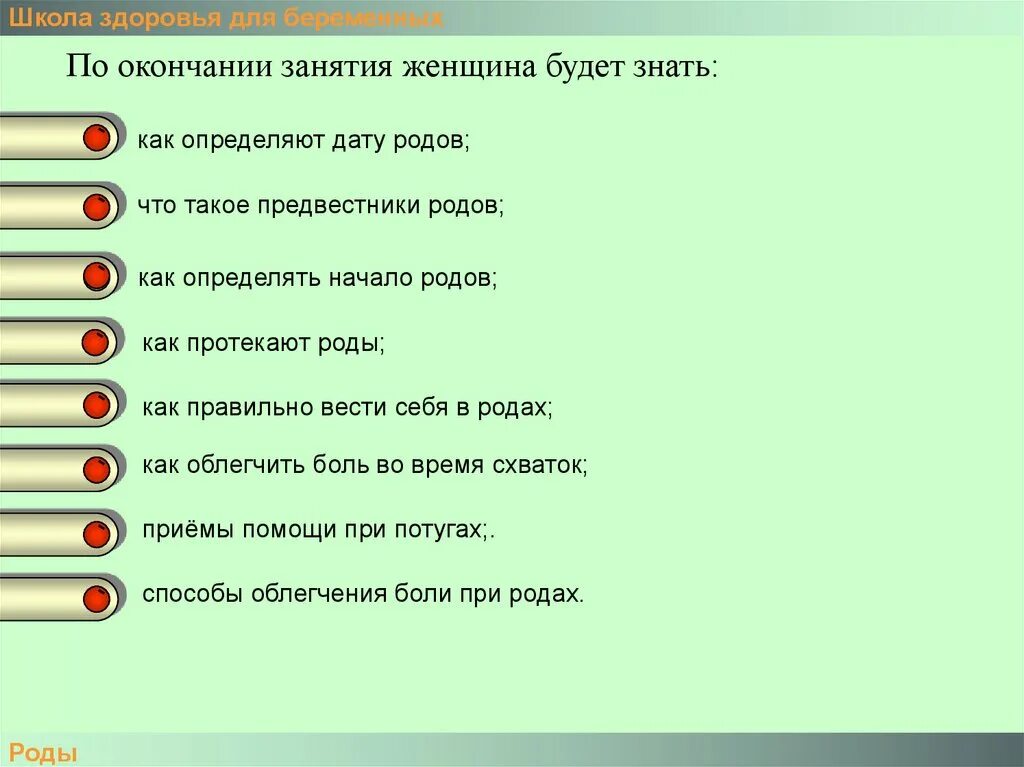 Школа здоровья для беременных

По окончании занятия женщина будет знать:

как определяют дату родов;

что такое предвестники родов;

как определять начало родов;

как протекают роды;

как правильно вести себя в родах;

как облегчить боль во время схваток;

приёмы помощи при потугах;.

способы облегчения боли при родах.

Роды